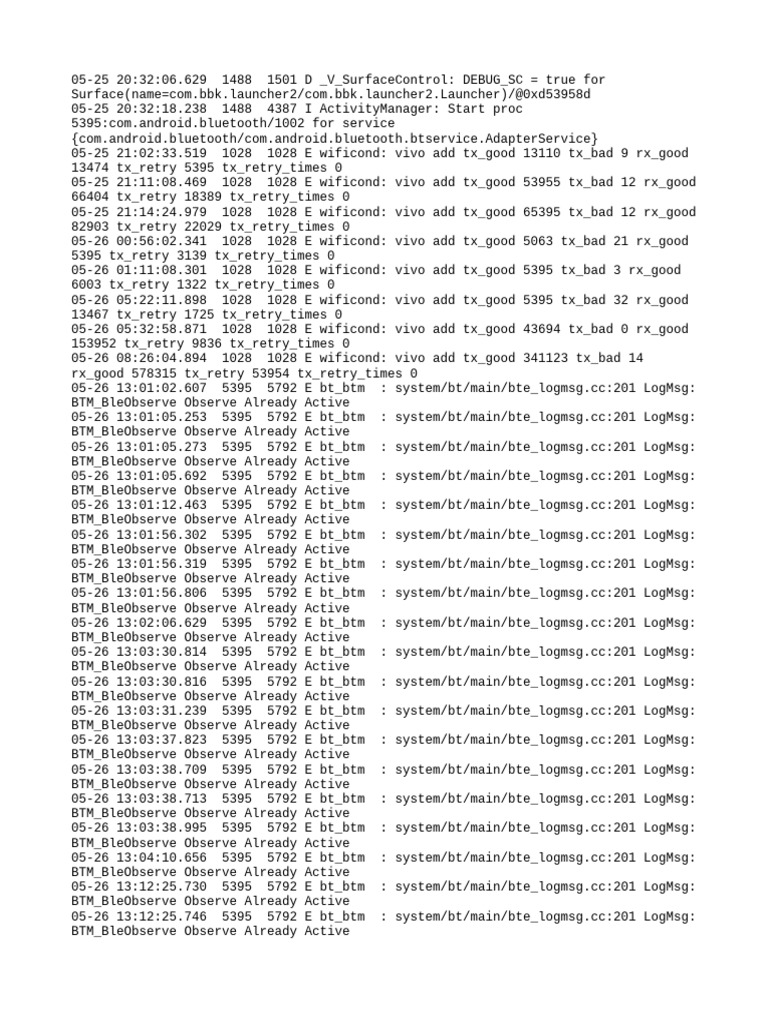 05-25 20:32:06.629  1488  1501 D _V_SurfaceControl: DEBUG_SC = true for Surface(name=com.bbk.launcher2/com.bbk.launcher2.Launcher)/@0xd53958d
05-25 20:32:18.238  1488  4387 I ActivityManager: Start proc 5395:com.android.bluetooth/1002 for service {com.android.bluetooth/com.android.bluetooth.btservice.AdapterService}
05-25 21:02:33.519  1028  1028 E wificond: vivo add tx_good 13110 tx_bad 9 rx_good 13474 tx_retry 5395 tx_retry_times 0
05-25 21:11:08.469  1028  1028 E wificond: vivo add tx_good 53955 tx_bad 12 rx_good 66404 tx_retry 18389 tx_retry_times 0
05-25 21:14:24.979  1028  1028 E wificond: vivo add tx_good 65395 tx_bad 12 rx_good 82903 tx_retry 22029 tx_retry_times 0
05-26 00:56:02.341  1028  1028 E wificond: vivo add tx_good 5063 tx_bad 21 rx_good 5395 tx_retry 3139 tx_retry_times 0
05-26 01:11:08.301  1028  1028 E wificond: vivo add tx_good 5395 tx_bad 3 rx_good 6003 tx_retry 1322 tx_retry_times 0
05-26 05:22:11.898  1028  1028 E wificond: vivo add tx_good 5395 tx_bad 32 rx_good 13467 tx_retry 1725 tx_retry_times 0
05-26 05:32:58.871  1028  1028 E wificond: vivo add tx_good 43694 tx_bad 0 rx_good 153952 tx_retry 9836 tx_retry_times 0
05-26 08:26:04.894  1028  1028 E wificond: vivo add tx_good 341123 tx_bad 14 rx_good 578315 tx_retry 53954 tx_retry_times 0
05-26 13:01:02.607  5395  5792 E bt_btm  : system/bt/main/bte_logmsg.cc:201 LogMsg: BTM_BleObserve Observe Already Active
05-26 13:01:05.253  5395  5792 E bt_btm  : system/bt/main/bte_logmsg.cc:201 LogMsg: BTM_BleObserve Observe Already Active
05-26 13:01:05.273  5395  5792 E bt_btm  : system/bt/main/bte_logmsg.cc:201 LogMsg: BTM_BleObserve Observe Already Active
05-26 13:01:05.692  5395  5792 E bt_btm  : system/bt/main/bte_logmsg.cc:201 LogMsg: BTM_BleObserve Observe Already Active
05-26 13:01:12.463  5395  5792 E bt_btm  : system/bt/main/bte_logmsg.cc:201 LogMsg: BTM_BleObserve Observe Already Active
05-26 13:01:56.302  5395  5792 E bt_btm  : system/bt/main/bte_logmsg.cc:201 LogMsg: BTM_BleObserve Observe Already Active
05-26 13:01:56.319  5395  5792 E bt_btm  : system/bt/main/bte_logmsg.cc:201 LogMsg: BTM_BleObserve Observe Already Active
05-26 13:01:56.806  5395  5792 E bt_btm  : system/bt/main/bte_logmsg.cc:201 LogMsg: BTM_BleObserve Observe Already Active
05-26 13:02:06.629  5395  5792 E bt_btm  : system/bt/main/bte_logmsg.cc:201 LogMsg: BTM_BleObserve Observe Already Active
05-26 13:03:30.814  5395  5792 E bt_btm  : system/bt/main/bte_logmsg.cc:201 LogMsg: BTM_BleObserve Observe Already Active
05-26 13:03:30.816  5395  5792 E bt_btm  : system/bt/main/bte_logmsg.cc:201 LogMsg: BTM_BleObserve Observe Already Active
05-26 13:03:31.239  5395  5792 E bt_btm  : system/bt/main/bte_logmsg.cc:201 LogMsg: BTM_BleObserve Observe Already Active
05-26 13:03:37.823  5395  5792 E bt_btm  : system/bt/main/bte_logmsg.cc:201 LogMsg: BTM_BleObserve Observe Already Active
05-26 13:03:38.709  5395  5792 E bt_btm  : system/bt/main/bte_logmsg.cc:201 LogMsg: BTM_BleObserve Observe Already Active
05-26 13:03:38.713  5395  5792 E bt_btm  : system/bt/main/bte_logmsg.cc:201 LogMsg: BTM_BleObserve Observe Already Active
05-26 13:03:38.995  5395  5792 E bt_btm  : system/bt/main/bte_logmsg.cc:201 LogMsg: BTM_BleObserve Observe Already Active
05-26 13:04:10.656  5395  5792 E bt_btm  : system/bt/main/bte_logmsg.cc:201 LogMsg: BTM_BleObserve Observe Already Active
05-26 13:12:25.730  5395  5792 E bt_btm  : system/bt/main/bte_logmsg.cc:201 LogMsg: BTM_BleObserve Observe Already Active
05-26 13:12:25.746  5395  5792 E bt_btm  : system/bt/main/bte_logmsg.cc:201 LogMsg: BTM_BleObserve Observe Already Active